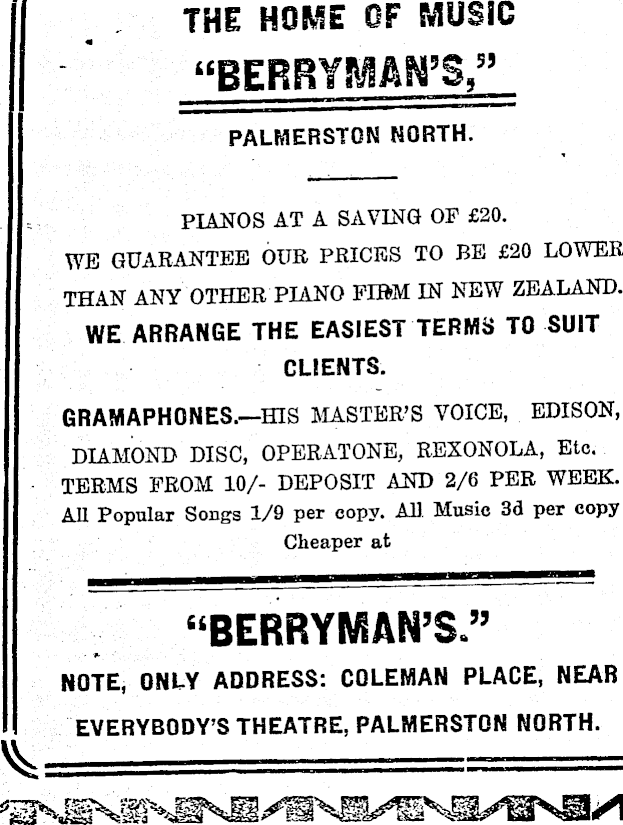 THE HOME OF MUSIC

"BERRYMAN'S,"

PALMERSTON NORTH.

PIANOS AT A SAVING OF £20.

WE GUARANTEE OUR PRICES TO BE £20 LOWER THAN ANY OTHER PIANO FIRM IN NEW ZEALAND.

WE ARRANGE THE EASIEST TERMS TO SUIT CLIENTS.

GRAMAPHONES.—HIS MASTER'S VOICE, EDISON, DIAMOND DISC, OPERATONE, REXONOLA, Etc. TERMS FROM 10/- DEPOSIT AND 2/6 PER WEEK. All Popular Songs 1/9 per copy. All Music 3d per copy Cheaper at

"BERRYMAN'S."

NOTE, ONLY ADDRESS: COLEMAN PLACE, NEAR EVERYBODY'S THEATRE, PALMERSTON NORTH.